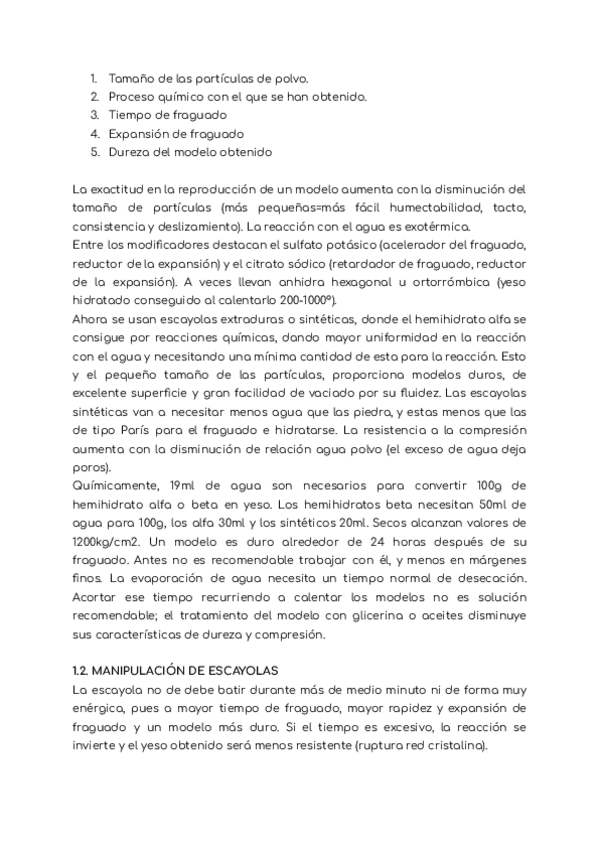 1. Tamaño de las partículas de polvo.
2. Proceso químico con el que se han obtenido.
3. Tiempo de fraguado
4. Expansión de fraguado
5. Dureza del modelo obtenido

La exactitud en la reproducción de un modelo aumenta con la disminución del tamaño de partículas (más pequeñas=más fácil humectabilidad, tacto, consistencia y deslizamiento). La reacción con el agua es exotérmica.
Entre los modificadores destacan el sulfato potásico (acelerador del fraguado, reductor de la expansión) y el citrato sódico (retardador de fraguado, reductor de la expansión). A veces llevan anhidra hexagonal u ortorrómbica (yeso hidratado conseguido al calentarlo 200-1000º).
Ahora se usan escayolas extraduras o sintéticas, donde el hemihidrato alfa se consigue por reacciones químicas, dando mayor uniformidad en la reacción con el agua y necesitando una mínima cantidad de esta para la reacción. Esto y el pequeño tamaño de las partículas, proporciona modelos duros, de excelente superficie y gran facilidad de vaciado por su fluidez. Las escayolas sintéticas van a necesitar menos agua que las piedra, y estas menos que las de tipo París para el fraguado e hidratarse. La resistencia a la compresión aumenta con la disminución de relación agua polvo (el exceso de agua deja poros).
Químicamente, 19ml de agua son necesarios para convertir 100g de hemihidrato alfa o beta en yeso. Los hemihidratos beta necesitan 50ml de agua para 100g, los alfa 30ml y los sintéticos 20ml. Secos alcanzan valores de 1200kg/cm2. Un modelo es duro alrededor de 24 horas después de su fraguado. Antes no es recomendable trabajar con él, y menos en márgenes finos. La evaporación de agua necesita un tiempo normal de desecación. Acortar ese tiempo recurriendo a calentar los modelos no es solución recomendable; el tratamiento del modelo con glicerina o aceites disminuye sus características de dureza y compresión.

1.2. MANIPULACIÓN DE ESCAYOLAS
La escayola no de debe batir durante más de medio minuto ni de forma muy enérgica, pues a mayor tiempo de fraguado, mayor rapidez y expansión de fraguado y un modelo más duro. Si el tiempo es excesivo, la reacción se invierte y el yeso obtenido será menos resistente (ruptura red cristalina).